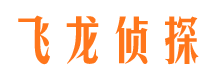 飞龙侦探